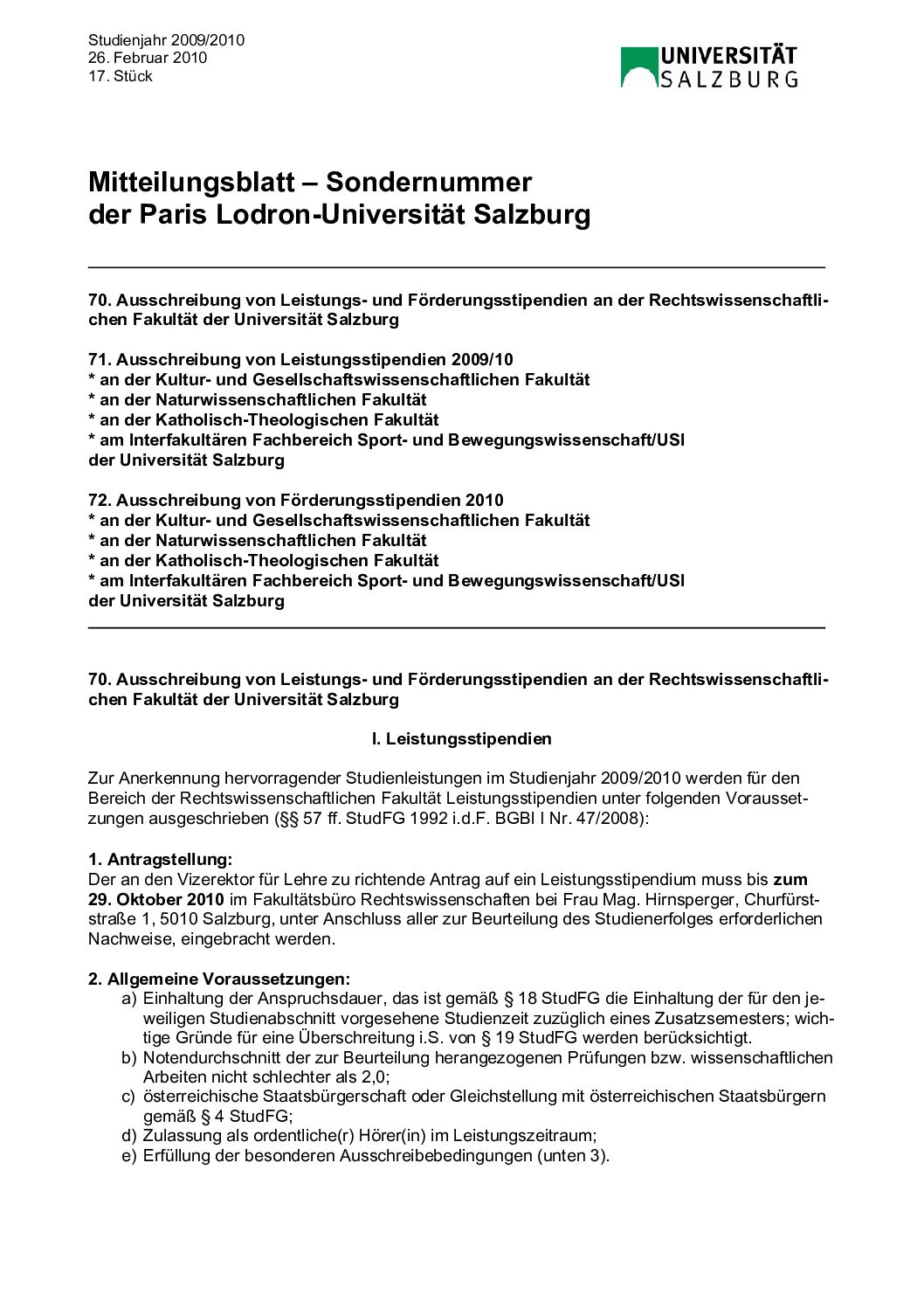 Studienjahr 2009/2010
26. Februar 2010
17. Stück

UNIVERSITÄT
SALZBURG

Mitteilungsblatt – Sondernummer
der Paris Lodron-Universität Salzburg

70. Ausschreibung von Leistungs- und Förderungsstipendien an der Rechtswissenschaftlichen Fakultät der Universität Salzburg

71. Ausschreibung von Leistungsstipendien 2009/10
* an der Kultur- und Gesellschaftswissenschaftlichen Fakultät
* an der Naturwissenschaftlichen Fakultät
* an der Katholisch-Theologischen Fakultät
* am Interfakultären Fachbereich Sport- und Bewegungswissenschaft/USI
der Universität Salzburg

72. Ausschreibung von Förderungsstipendien 2010
* an der Kultur- und Gesellschaftswissenschaftlichen Fakultät
* an der Naturwissenschaftlichen Fakultät
* an der Katholisch-Theologischen Fakultät
* am Interfakultären Fachbereich Sport- und Bewegungswissenschaft/USI
der Universität Salzburg

70. Ausschreibung von Leistungs- und Förderungsstipendien an der Rechtswissenschaftlichen Fakultät der Universität Salzburg

I. Leistungsstipendien

Zur Anerkennung hervorragender Studienleistungen im Studienjahr 2009/2010 werden für den Bereich der Rechtswissenschaftlichen Fakultät Leistungsstipendien unter folgenden Voraussetzungen ausgeschrieben (§§ 57 ff. StudFG 1992 i.d.F. BGBl I Nr. 47/2008):

1. Antragstellung:
Der an den Vizerektor für Lehre zu richtende Antrag auf ein Leistungsstipendium muss bis zum 29. Oktober 2010 im Fakultätsbüro Rechtswissenschaften bei Frau Mag. Hirnsperger, Churfürststraße 1, 5010 Salzburg, unter Anschluss aller zur Beurteilung des Studienerfolges erforderlichen Nachweise, eingebracht werden.

2. Allgemeine Voraussetzungen:
a) Einhaltung der Anspruchsdauer, das ist gemäß § 18 StudFG die Einhaltung der für den jeweiligen Studienabschnitt vorgesehene Studienzeit zuzüglich eines Zusatzsemesters; wichtige Gründe für eine Überschreitung i.S. von § 19 StudFG werden berücksichtigt.
b) Notendurchschnitt der zur Beurteilung herangezogenen Prüfungen bzw. wissenschaftlichen Arbeiten nicht schlechter als 2,0;
c) österreichische Staatsbürgerschaft oder Gleichstellung mit österreichischen Staatsbürgern gemäß § 4 StudFG;
d) Zulassung als ordentliche(r) Hörer(in) im Leistungszeitraum;
e) Erfüllung der besonderen Ausschreibebedingungen (unten 3).